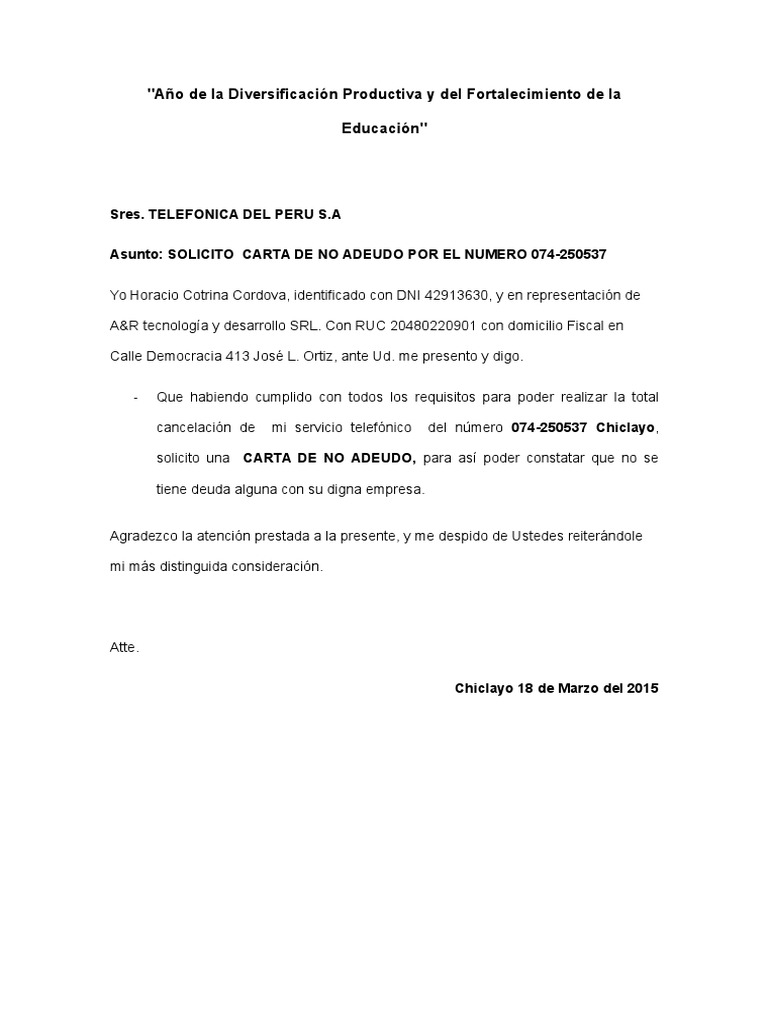 "Año de la Diversificación Productiva y del Fortalecimiento de la Educación"

Sres. TELEFONICA DEL PERU S.A

Asunto: SOLICITO CARTA DE NO ADEUDO POR EL NUMERO 074-250537

Yo Horacio Cotrina Cordova, identificado con DNI 42913630, y en representación de A&R tecnología y desarrollo SRL. Con RUC 20480220901 con domicilio Fiscal en Calle Democracia 413 José L. Ortiz, ante Ud. me presento y digo.

- Que habiendo cumplido con todos los requisitos para poder realizar la total cancelación de mi servicio telefónico del número 074-250537 Chiclayo, solicito una CARTA DE NO ADEUDO, para así poder constatar que no se tiene deuda alguna con su digna empresa.

Agradezco la atención prestada a la presente, y me despido de Ustedes reiterándole mi más distinguida consideración.

Atte.

Chiclayo 18 de Marzo del 2015